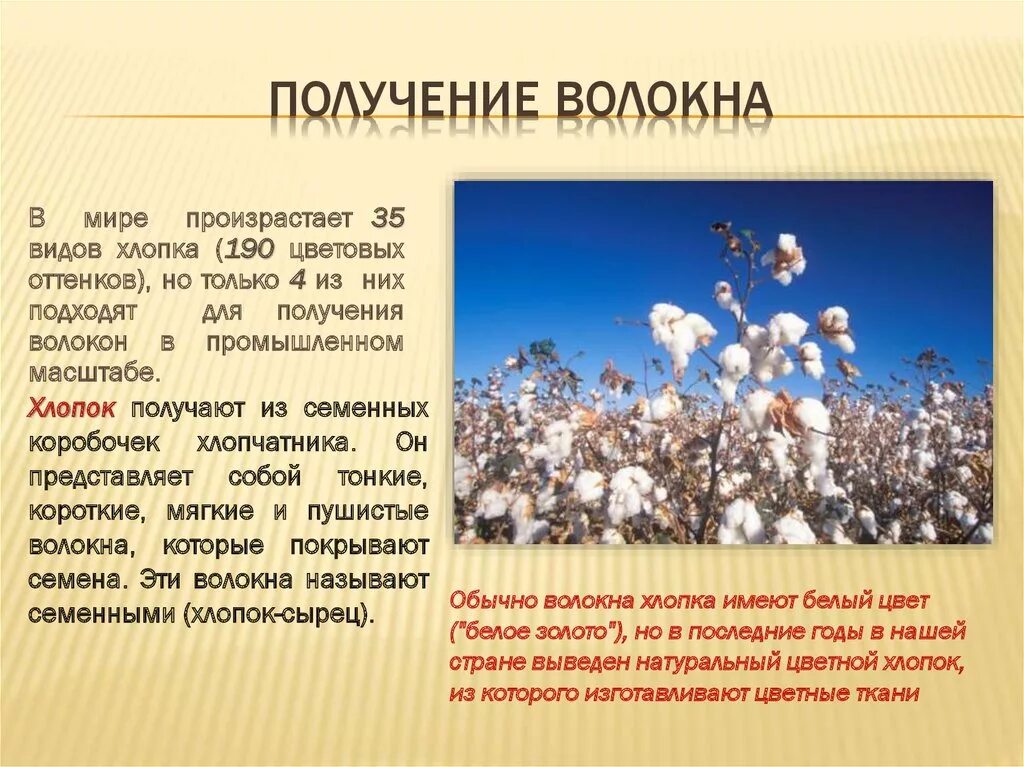 ПОЛУЧЕНИЕ ВОЛОКНА

В мире произрастает 35 видов хлопка (190 цветовых оттенков), но только 4 из них подходят для получения волокон в промышленном масштабе.

Хлопок получают из семенных коробочек хлопчатника. Он представляет собой тонкие, короткие, мягкие и пушистые волокна, которые покрывают семена. Эти волокна называют семенными (хлопок-сырец).

Обычно волокна хлопка имеют белый цвет ("белое золото"), но в последние годы в нашей стране выведен натуральный цветной хлопок, из которого изготавливают цветные ткани